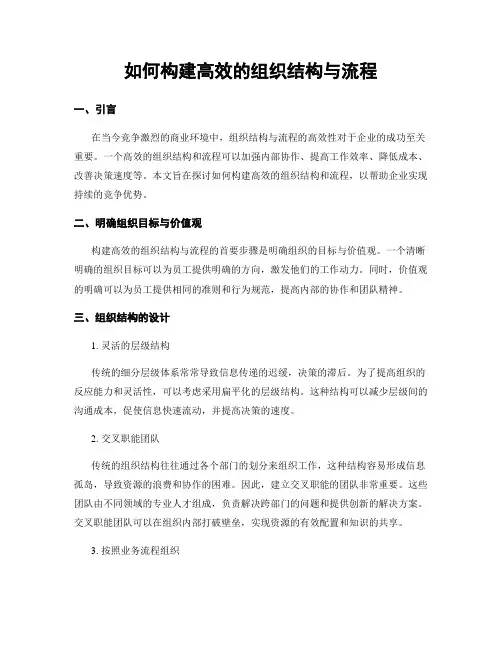 如何构建高效的组织结构与流程

一、引言

在当今竞争激烈的商业环境中，组织结构与流程的高效性对于企业的成功至关重要。一个高效的组织结构和流程可以加强内部协作、提高工作效率、降低成本、改善决策速度等。本文旨在探讨如何构建高效的组织结构和流程，以帮助企业实现持续的竞争优势。

二、明确组织目标与价值观

构建高效的组织结构与流程的首要步骤是明确组织的目标与价值观。一个清晰明确的组织目标可以为员工提供明确的方向，激发他们的工作动力。同时，价值观的明确可以为员工提供相同的准则和行为规范，提高内部的协作和团队精神。

三、组织结构的设计

1. 灵活的层级结构

传统的细分层级体系常常导致信息传递的迟缓，决策的滞后。为了提高组织的反应能力和灵活性，可以考虑采用扁平化的层级结构。这种结构可以减少层级间的沟通成本，促使信息快速流动，并提高决策的速度。

2. 交叉职能团队

传统的组织结构往往通过各个部门的划分来组织工作，这种结构容易形成信息孤岛，导致资源的浪费和协作的困难。因此，建立交叉职能的团队非常重要。这些团队由不同领域的专业人才组成，负责解决跨部门的问题和提供创新的解决方案。交叉职能团队可以在组织内部打破壁垒，实现资源的有效配置和知识的共享。

3. 按照业务流程组织